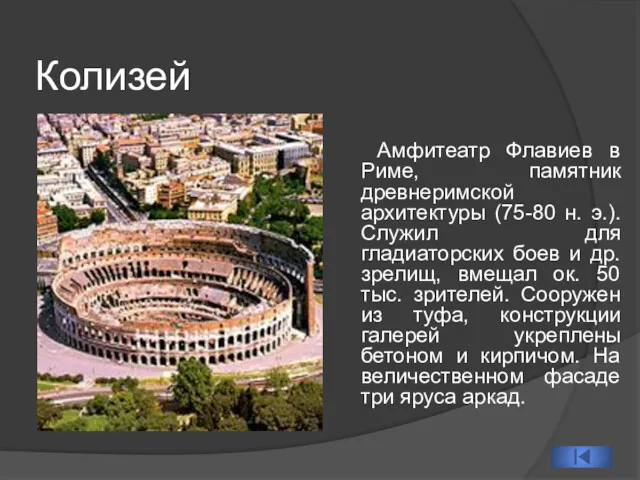 Колизей

Амфитеатр Флавиев в Риме, памятник древнеримской архитектуры (75-80 н. э.). Служил для гладиаторских боев и др. зрелищ, вмещал ок. 50 тыс. зрителей. Сооружен из туфа, конструкции галерей укреплены бетоном и кирпичом. На величественном фасаде три яруса аркад.